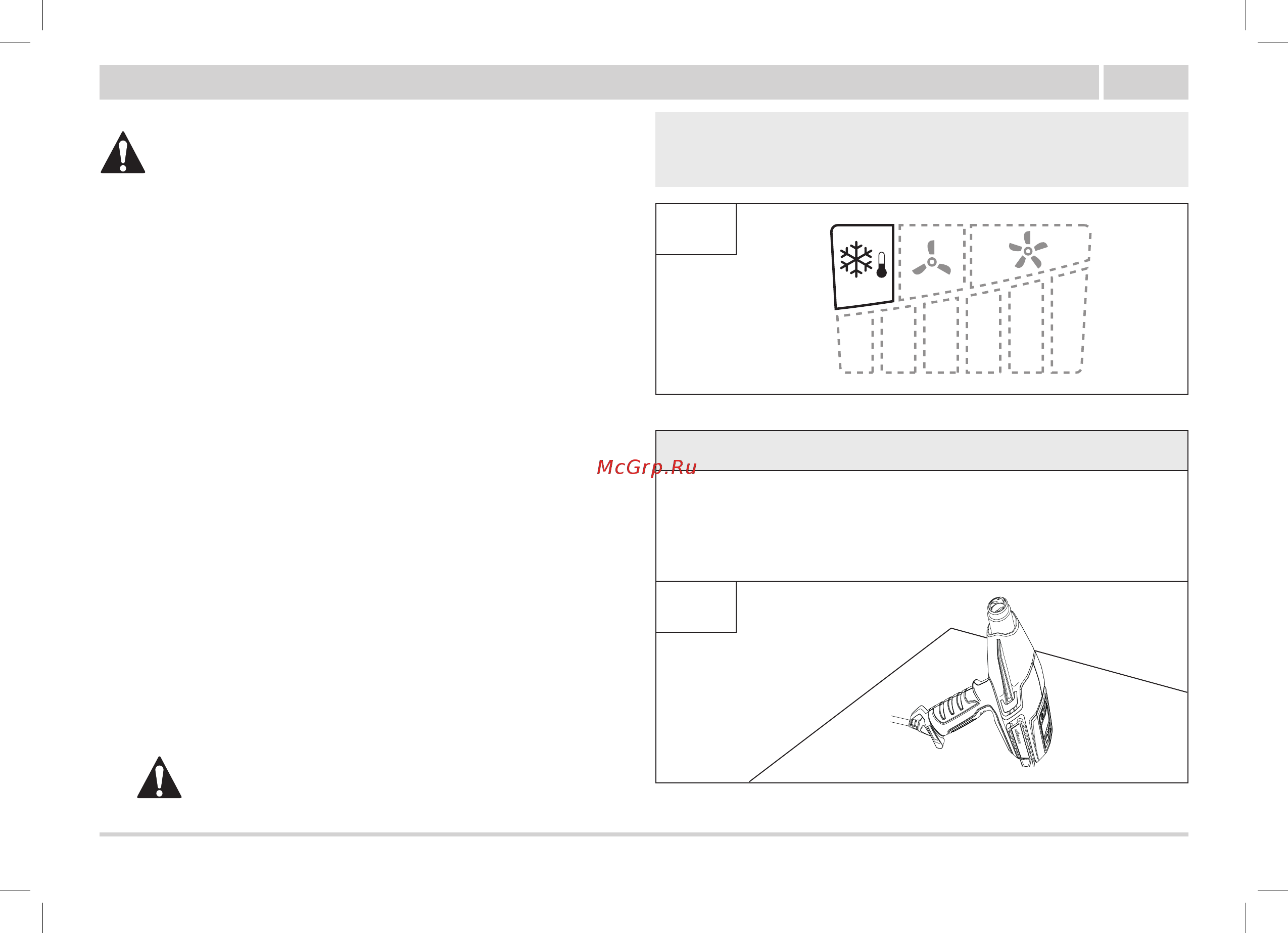 McGrp.Ru